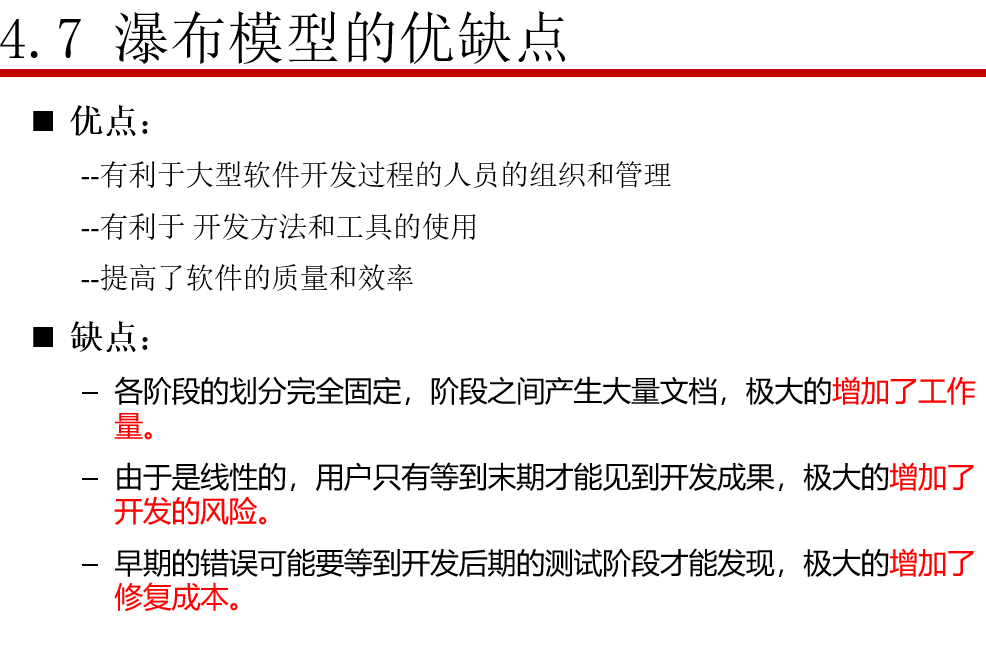 4.7 瀑布模型的优缺点

■ 优点：

--有利于大型软件开发过程的人员的组织和管理

--有利于 开发方法和工具的使用

--提高了软件的质量和效率

■ 缺点：

– 各阶段的划分完全固定，阶段之间产生大量文档，极大的增加了工作量。

– 由于是线性的，用户只有等到末期才能见到开发成果，极大的增加了开发的风险。

– 早期的错误可能要等到开发后期的测试阶段才能发现，极大的增加了修复成本。